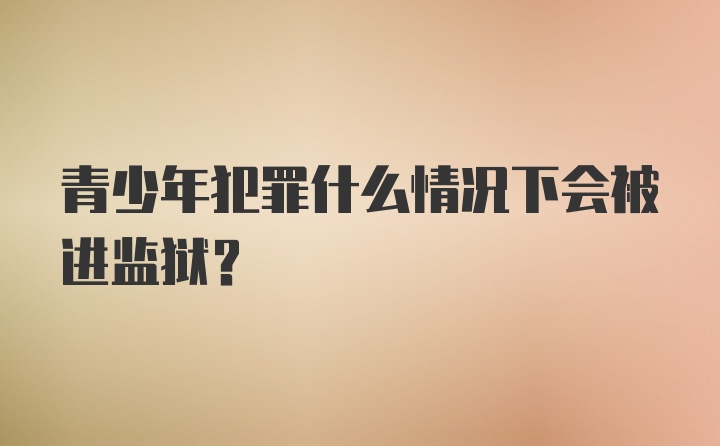 青少年犯罪什么情况下会被进监狱？